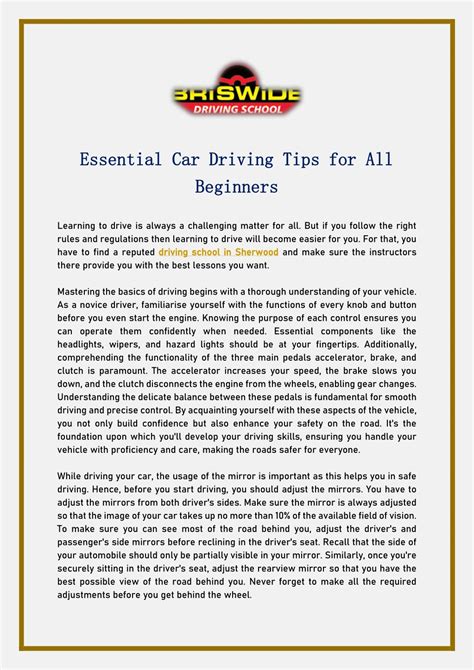 BRISWIDE
DRIVING SCHOOL

Essential Car Driving Tips for All Beginners

Learning to drive is always a challenging matter for all. But if you follow the right rules and regulations then learning to drive will become easier for you. For that, you have to find a reputed driving school in Sherwood and make sure the instructors there provide you with the best lessons you want.

Mastering the basics of driving begins with a thorough understanding of your vehicle. As a novice driver, familiarise yourself with the functions of every knob and button before you even start the engine. Knowing the purpose of each control ensures you can operate them confidently when needed. Essential components like the headlights, wipers, and hazard lights should be at your fingertips. Additionally, comprehending the functionality of the three main pedals accelerator, brake, and clutch is paramount. The accelerator increases your speed, the brake slows you down, and the clutch disconnects the engine from the wheels, enabling gear changes. Understanding the delicate balance between these pedals is fundamental for smooth driving and precise control. By acquainting yourself with these aspects of the vehicle, you not only build confidence but also enhance your safety on the road. It's the foundation upon which you'll develop your driving skills, ensuring you handle your vehicle with proficiency and care, making the roads safer for everyone.

While driving your car, the usage of the mirror is important as this helps you in safe driving. Hence, before you start driving, you should adjust the mirrors. You have to adjust the mirrors from both driver's sides. Make sure the mirror is always adjusted so that the image of your car takes up no more than 10% of the available field of vision. To make sure you can see most of the road behind you, adjust the driver's and passenger's side mirrors before reclining in the driver's seat. Recall that the side of your automobile should only be partially visible in your mirror. Similarly, once you're securely sitting in the driver's seat, adjust the rearview mirror so that you have the best possible view of the road behind you. Never forget to make all the required adjustments before you get behind the wheel.